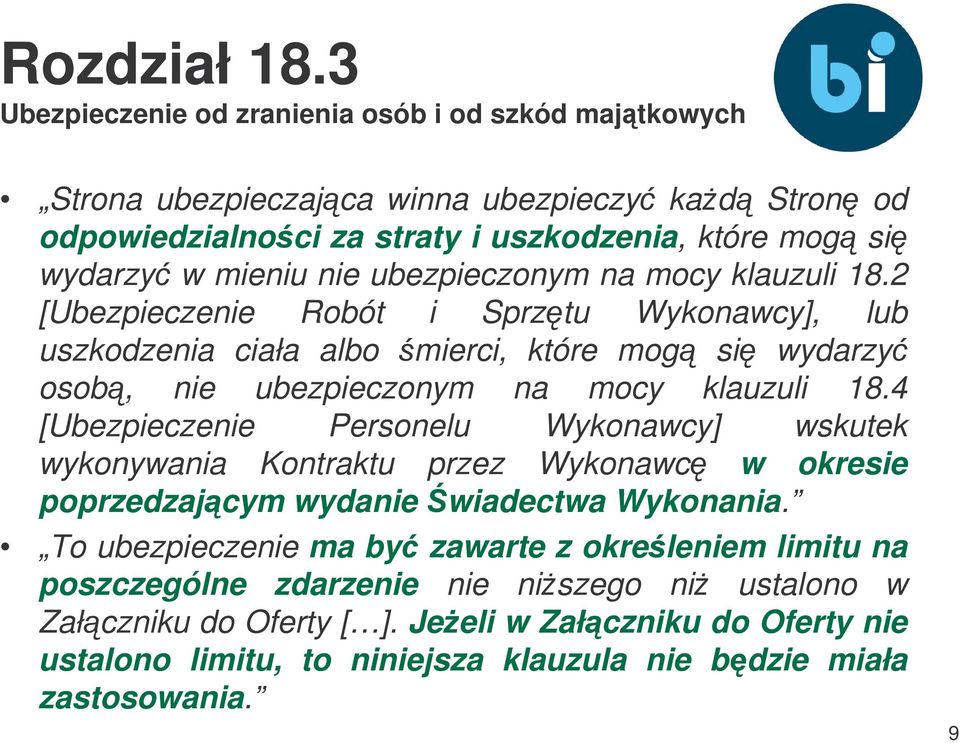 Rozdział 18.3
Ubezpieczenie od zranienia osób i od szkód majątkowych

bi

• „Strona ubezpieczająca winna ubezpieczyć każdą Stronę od odpowiedzialności za straty i uszkodzenia, które mogą się wydarzyć w mieniu nie ubezpieczonym na mocy klauzuli 18.2 [Ubezpieczenie Robót i Sprzętu Wykonawcy], lub uszkodzenia ciała albo śmierci, które mogą się wydarzyć osobą, nie ubezpieczonym na mocy klauzuli 18.4 [Ubezpieczenie Personelu Wykonawcy] wskutek wykonywania Kontraktu przez Wykonawcę w okresie poprzedzającym wydanie Świadectwa Wykonania.”

• „To ubezpieczenie ma być zawarte z określeniem limitu na poszczególne zdarzenie nie niższego niż ustalono w Załączniku do Oferty […]. Jeżeli w Załączniku do Oferty nie ustalono limitu, to niniejsza klauzula nie będzie miała zastosowania.”

9